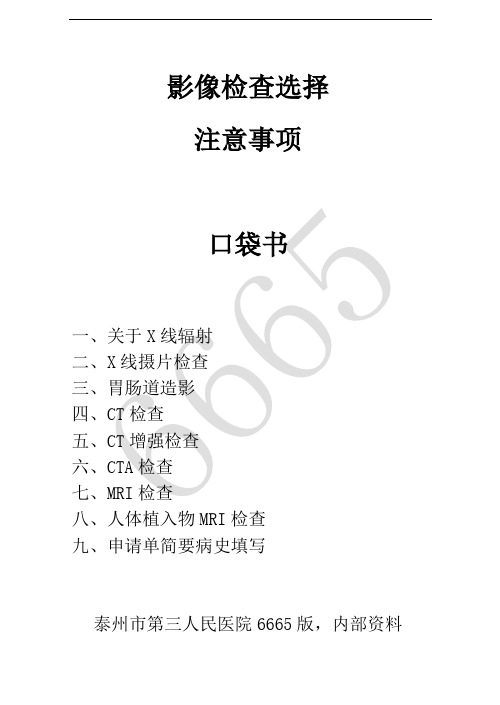 影像检查选择

注意事项

口袋书

6665

一、关于 X 线辐射
二、X 线摄片检查
三、胃肠道造影
四、CT 检查
五、CT 增强检查
六、CTA 检查
七、MRI 检查
八、人体植入物 MRI 检查
九、申请单简要病史填写

泰州市第三人民医院 6665 版，内部资料